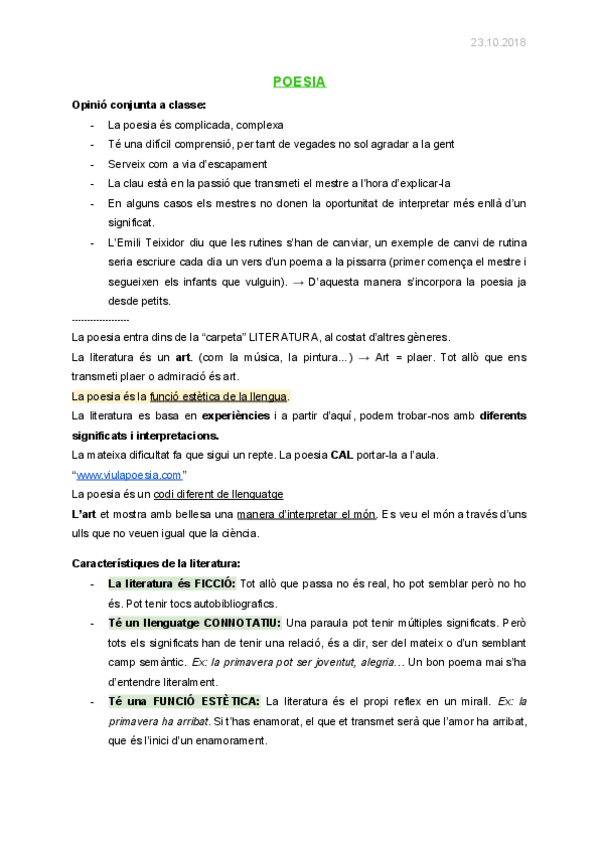 23.10.2018

POESIA

Opinió conjunta a classe:

- La poesia és complicada, complexa
- Té una difícil comprensió, per tant de vegades no sol agradar a la gent
- Serveix com a via d'escapament
- La clau està en la passió que transmeti el mestre a l'hora d'explicar-la
- En alguns casos els mestres no donen la oportunitat de interpretar més enllà d'un significat.
- L'Emili Teixidor diu que les rutines s'han de canviar, un exemple de canvi de rutina seria escriure cada dia un vers d'un poema a la pissarra (primer comença el mestre i segueixen els infants que vulguin). → D'aquesta manera s'incorpora la poesia ja desde petits.

-----------------

La poesia entra dins de la "carpeta" LITERATURA, al costat d'altres gèneres.

La literatura és un art. (com la música, la pintura...) → Art = plaer. Tot allò que ens transmeti plaer o admiració és art.

La poesia és la funció estètica de la llengua.

La literatura es basa en experiències i a partir d'aquí, podem trobar-nos amb diferents significats i interpretacions.

La mateixa dificultat fa que sigui un repte. La poesia CAL portar-la a l'aula.

"www.viulapoesia.com"

La poesia és un codi diferent de llenguatge

L'art et mostra amb bellesa una manera d'interpretar el món. Es veu el món a través d'uns ulls que no veuen igual que la ciència.

Característiques de la literatura:

- La literatura és FICCIÓ: Tot allò que passa no és real, ho pot semblar però no ho és. Pot tenir tocs autobibliografics.
- Té un llenguatge CONNOTATIU: Una paraula pot tenir múltiples significats. Però tots els significats han de tenir una relació, és a dir, ser del mateix o d'un semblant camp semàntic. Ex: la primavera pot ser joventut, alegria… Un bon poema mai s'ha d'entendre literalment.
- Té una FUNCIÓ ESTÈTICA: La literatura és el propi reflex en un mirall. Ex: la primavera ha arribat. Si t'has enamorat, el que et transmet serà que l'amor ha arribat, que és l'inici d'un enamorament.